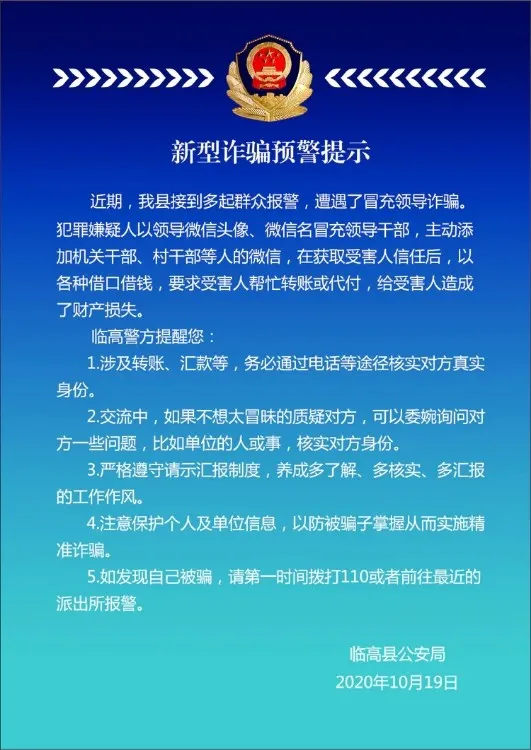 新型诈骗预警提示

近期，我县接到多起群众报警，遭遇了冒充领导诈骗。犯罪嫌疑人以领导微信头像、微信名冒充领导干部，主动添加机关干部、村干部等人的微信，在获取受害人信任后，以各种借口借钱，要求受害人帮忙转账或代付，给受害人造成了财产损失。

临高警方提醒您：

1.涉及转账、汇款等，务必通过电话等途径核实对方真实身份。

2.交流中，如果不想太冒昧的质疑对方，可以委婉询问对方一些问题，比如单位的人或事，核实对方身份。

3.严格遵守请示汇报制度，养成多了解、多核实、多汇报的工作作风。

4.注意保护个人及单位信息，以防被骗子掌握从而实施精准诈骗。

5.如发现自己被骗，请第一时间拨打110或者前往最近的派出所报警。

临高县公安局
2020年10月19日